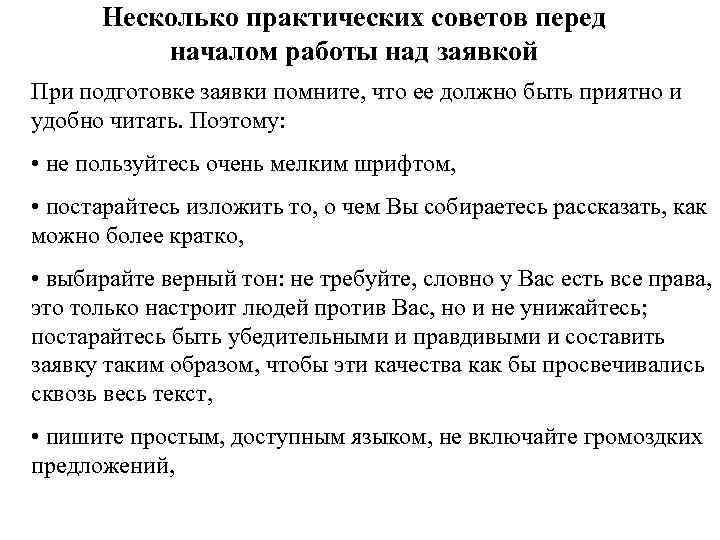 Несколько практических советов перед началом работы над заявкой

При подготовке заявки помните, что ее должно быть приятно и удобно читать. Поэтому:

• не пользуйтесь очень мелким шрифтом,

• постарайтесь изложить то, о чем Вы собираетесь рассказать, как можно более кратко,

• выбирайте верный тон: не требуйте, словно у Вас есть все права, это только настроит людей против Вас, но и не унижайтесь; постарайтесь быть убедительными и правдивыми и составить заявку таким образом, чтобы эти качества как бы просвечивались сквозь весь текст,

• пишите простым, доступным языком, не включайте громоздких предложений,